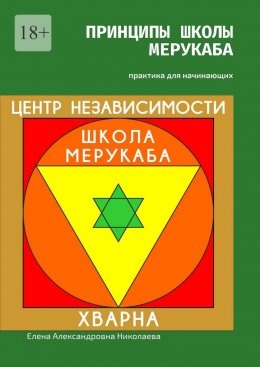 18+

ПРИНЦИПЫ ШКОЛЫ МЕРУКАБА

практика для начинающих

ЦЕНТР НЕЗАВИСИМОСТИ

ШКОЛА МЕРУКАБА

ХВАРНА

Елена Александровна Николаева